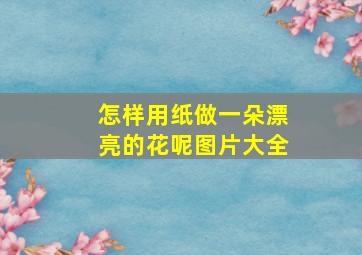 怎样用纸做一朵漂亮的花呢图片大全